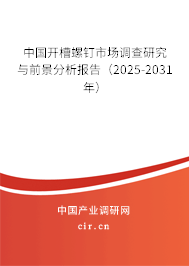 中国开槽螺钉市场调查研究与前景分析报告（2025-2031年）

中国产业调研网

cir.cn